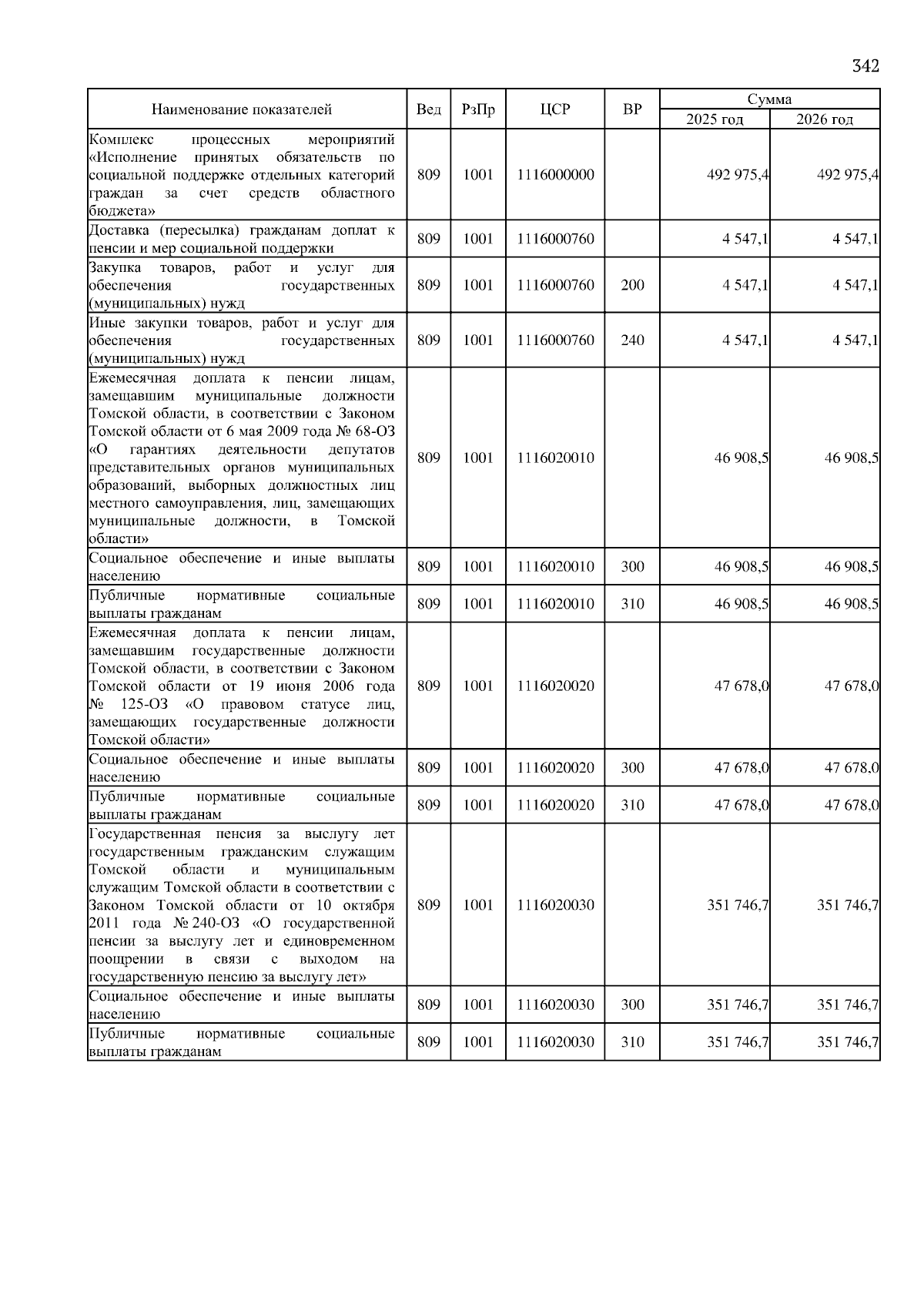 342

| Наименование показателей | Вед | РзПр | ЦСР | ВР | Сумма 2025 год | Сумма 2026 год |
|---|---|---|---|---|---|---|
| Комплекс процессных мероприятий «Исполнение принятых обязательств по социальной поддержке отдельных категорий граждан за счет средств областного бюджета» | 809 | 1001 | 1116000000 | | 492 975,4 | 492 975,4 |
| Доставка (пересылка) гражданам доплат к пенсии и мер социальной поддержки | 809 | 1001 | 1116000760 | | 4 547,1 | 4 547,1 |
| Закупка товаров, работ и услуг для обеспечения государственных (муниципальных) нужд | 809 | 1001 | 1116000760 | 200 | 4 547,1 | 4 547,1 |
| Иные закупки товаров, работ и услуг для обеспечения государственных (муниципальных) нужд | 809 | 1001 | 1116000760 | 240 | 4 547,1 | 4 547,1 |
| Ежемесячная доплата к пенсии лицам, замещавшим муниципальные должности Томской области, в соответствии с Законом Томской области от 6 мая 2009 года № 68-ОЗ «О гарантиях деятельности депутатов представительных органов муниципальных образований, выборных должностных лиц местного самоуправления, лиц, замещающих муниципальные должности, в Томской области» | 809 | 1001 | 1116020010 | | 46 908,5 | 46 908,5 |
| Социальное обеспечение и иные выплаты населению | 809 | 1001 | 1116020010 | 300 | 46 908,5 | 46 908,5 |
| Публичные нормативные социальные выплаты гражданам | 809 | 1001 | 1116020010 | 310 | 46 908,5 | 46 908,5 |
| Ежемесячная доплата к пенсии лицам, замещавшим государственные должности Томской области, в соответствии с Законом Томской области от 19 июня 2006 года № 125-ОЗ «О правовом статусе лиц, замещающих государственные должности Томской области» | 809 | 1001 | 1116020020 | | 47 678,0 | 47 678,0 |
| Социальное обеспечение и иные выплаты населению | 809 | 1001 | 1116020020 | 300 | 47 678,0 | 47 678,0 |
| Публичные нормативные социальные выплаты гражданам | 809 | 1001 | 1116020020 | 310 | 47 678,0 | 47 678,0 |
| Государственная пенсия за выслугу лет государственным гражданским служащим Томской области и муниципальным служащим Томской области в соответствии с Законом Томской области от 10 октября 2011 года № 240-ОЗ «О государственной пенсии за выслугу лет и единовременном поощрении в связи с выходом на государственную пенсию за выслугу лет» | 809 | 1001 | 1116020030 | | 351 746,7 | 351 746,7 |
| Социальное обеспечение и иные выплаты населению | 809 | 1001 | 1116020030 | 300 | 351 746,7 | 351 746,7 |
| Публичные нормативные социальные выплаты гражданам | 809 | 1001 | 1116020030 | 310 | 351 746,7 | 351 746,7 |